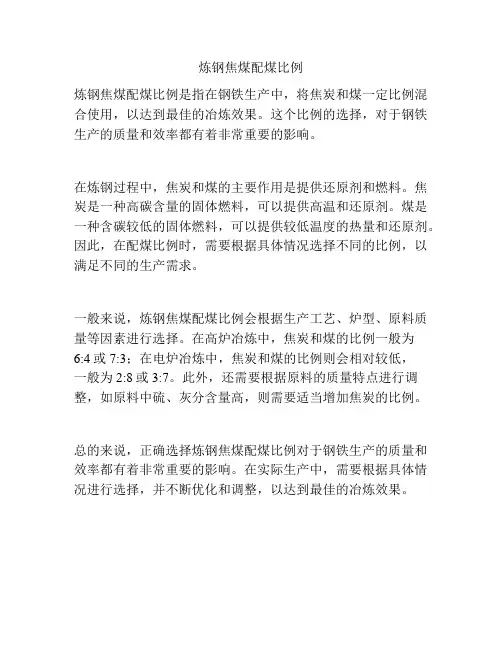 炼钢焦煤配煤比例

炼钢焦煤配煤比例是指在钢铁生产中，将焦炭和煤一定比例混合使用，以达到最佳的冶炼效果。这个比例的选择，对于钢铁生产的质量和效率都有着非常重要的影响。

在炼钢过程中，焦炭和煤的主要作用是提供还原剂和燃料。焦炭是一种高碳含量的固体燃料，可以提供高温和还原剂。煤是一种含碳较低的固体燃料，可以提供较低温度的热量和还原剂。因此，在配煤比例时，需要根据具体情况选择不同的比例，以满足不同的生产需求。

一般来说，炼钢焦煤配煤比例会根据生产工艺、炉型、原料质量等因素进行选择。在高炉冶炼中，焦炭和煤的比例一般为6:4 或 7:3；在电炉冶炼中，焦炭和煤的比例则会相对较低，一般为 2:8 或 3:7。此外，还需要根据原料的质量特点进行调整，如原料中硫、灰分含量高，则需要适当增加焦炭的比例。

总的来说，正确选择炼钢焦煤配煤比例对于钢铁生产的质量和效率都有着非常重要的影响。在实际生产中，需要根据具体情况进行选择，并不断优化和调整，以达到最佳的冶炼效果。